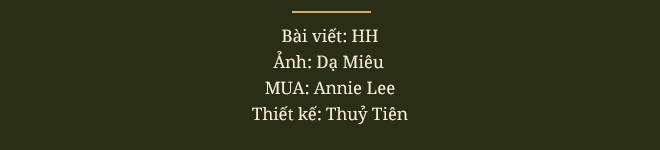 Bài viết: HH
Ảnh: Dạ Miêu
MUA: Annie Lee
Thiết kế: Thuỷ Tiên